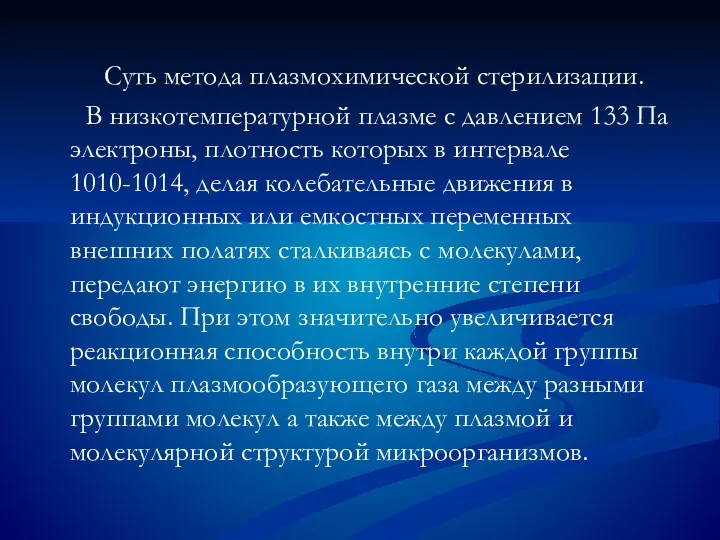 Суть метода плазмохимической стерилизации.

В низкотемпературной плазме с давлением 133 Па электроны, плотность которых в интервале 1010-1014, делая колебательные движения в индукционных или емкостных переменных внешних полатях сталкиваясь с молекулами, передают энергию в их внутренние степени свободы. При этом значительно увеличивается реакционная способность внутри каждой группы молекул плазмообразующего газа между разными группами молекул а также между плазмой и молекулярной структурой микроорганизмов.